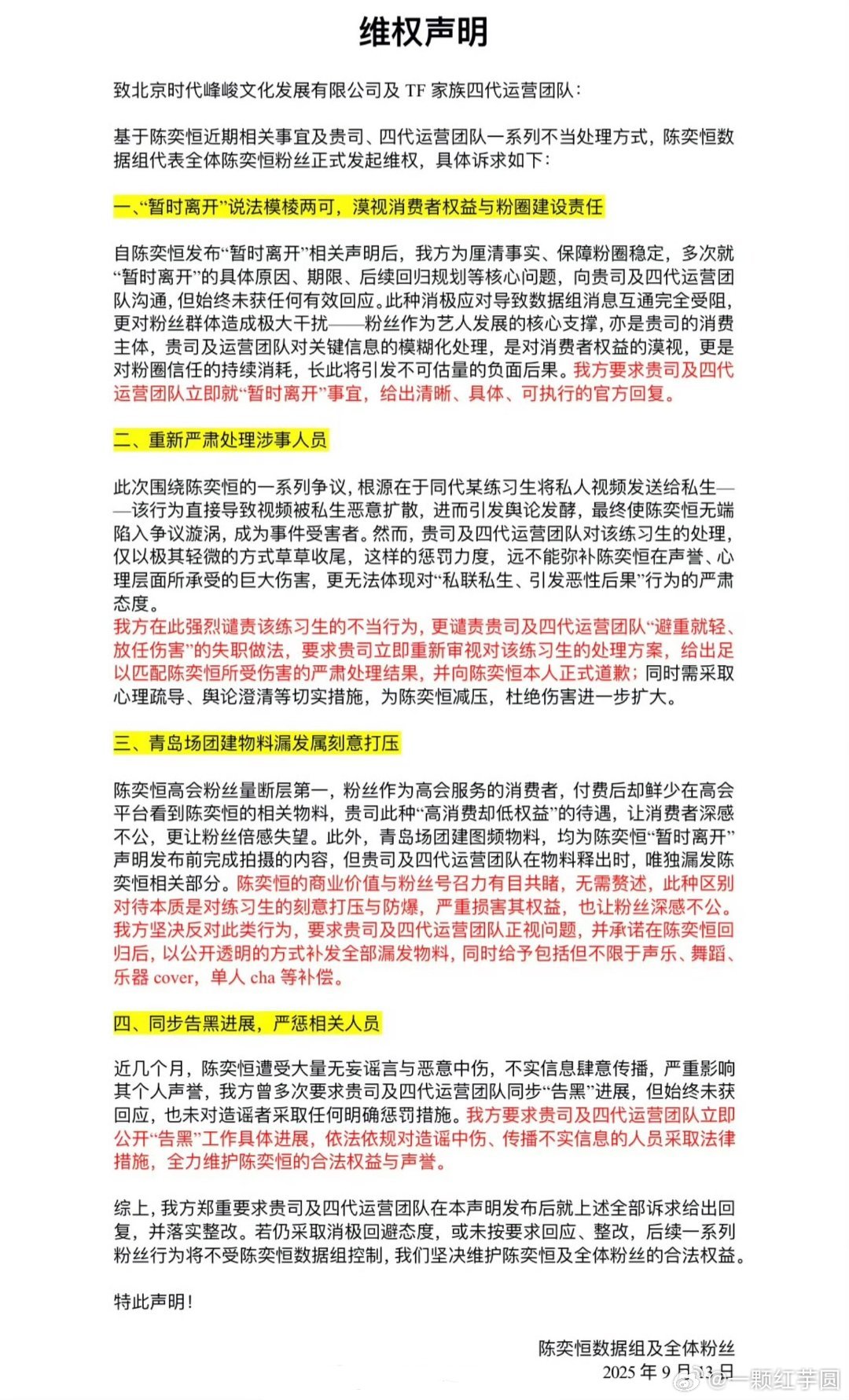 维权声明

致北京时代峰峻文化发展有限公司及 TF 家族四代运营团队：

基于陈奕恒近期相关事宜及贵司、四代运营团队一系列不当处理方式，陈奕恒数据组代表全体陈奕恒粉丝正式发起维权，具体诉求如下：

一、“暂时离开”说法模棱两可，漠视消费者权益与粉圈建设责任

自陈奕恒发布“暂时离开”相关声明后，我方为厘清事实、保障粉圈稳定，多次就“暂时离开”的具体原因、期限、后续回归规划等核心问题，向贵司及四代运营团队沟通，但始终未获任何有效回应。此种消极应对导致数据组消息互通完全受阻，更对粉丝群体造成极大干扰——粉丝作为艺人发展的核心支撑，亦是贵司的消费主体，贵司及运营团队对关键信息的模糊化处理，是对消费者权益的漠视，更是对粉圈信任的持续消耗，长此将引发不可估量的负面后果。我方要求贵司及四代运营团队立即就“暂时离开”事宜，给出清晰、具体、可执行的官方回复。

二、重新严肃处理涉事人员

此次围绕陈奕恒的一系列争议，根源在于同代某练习生将私人视频发送给私生——该行为直接导致视频被私生恶意扩散，进而引发舆论发酵，最终使陈奕恒无端陷入争议漩涡，成为事件受害者。然而，贵司及四代运营团队对该练习生的处理，仅以极其轻微的方式草草收尾，这样的惩罚力度，远不能弥补陈奕恒在声誉、心理层面所承受的巨大伤害，更无法体现对“私联私生、引发恶性后果”行为的严肃态度。
我方在此强烈谴责该练习生的不当行为，更谴责贵司及四代运营团队“避重就轻、放任伤害”的失职做法，要求贵司立即重新审视对该练习生的处理方案，给出足以匹配陈奕恒所受伤害的严肃处理结果，并向陈奕恒本人正式道歉；同时需采取心理疏导、舆论澄清等切实措施，为陈奕恒减压，杜绝伤害进一步扩大。

三、青岛场团建物料漏发属刻意打压

陈奕恒高会粉丝量断层第一，粉丝作为高会服务的消费者，付费后却鲜少在高会平台看到陈奕恒的相关物料，贵司此种“高消费却低权益”的待遇，让消费者深感不公，更让粉丝倍感失望。此外，青岛场团建图频物料，均为陈奕恒“暂时离开”声明发布前完成拍摄的内容，但贵司及四代运营团队在物料释出时，唯独漏发陈奕恒相关部分。陈奕恒的商业价值与粉丝号召力有目共睹，无需赘述，此种区别对待本质是对练习生的刻意打压与防爆，严重损害其权益，也让粉丝深感不公。我方坚决反对此类行为，要求贵司及四代运营团队正视问题，并承诺在陈奕恒回归后，以公开透明的方式补发全部漏发物料，同时给予包括但不限于声乐、舞蹈、乐器 cover，单人 cha 等补偿。

四、同步告黑进展，严惩相关人员

近几个月，陈奕恒遭受大量无妄谣言与恶意中伤，不实信息肆意传播，严重影响其个人声誉，我方曾多次要求贵司及四代运营团队同步“告黑”进展，但始终未获回应，也未对造谣者采取任何明确惩罚措施。我方要求贵司及四代运营团队立即公开“告黑”工作具体进展，依法依规对造谣中伤、传播不实信息的人员采取法律措施，全力维护陈奕恒的合法权益与声誉。

综上，我方郑重要求贵司及四代运营团队在本声明发布后就上述全部诉求给出回复，并落实整改。若仍采取消极回避态度，或未按要求回应、整改，后续一系列粉丝行为将不受陈奕恒数据组控制，我们坚决维护陈奕恒及全体粉丝的合法权益。

特此声明！

陈奕恒数据组及全体粉丝
2025 年 9 月 13 日

@一颗红芋圆